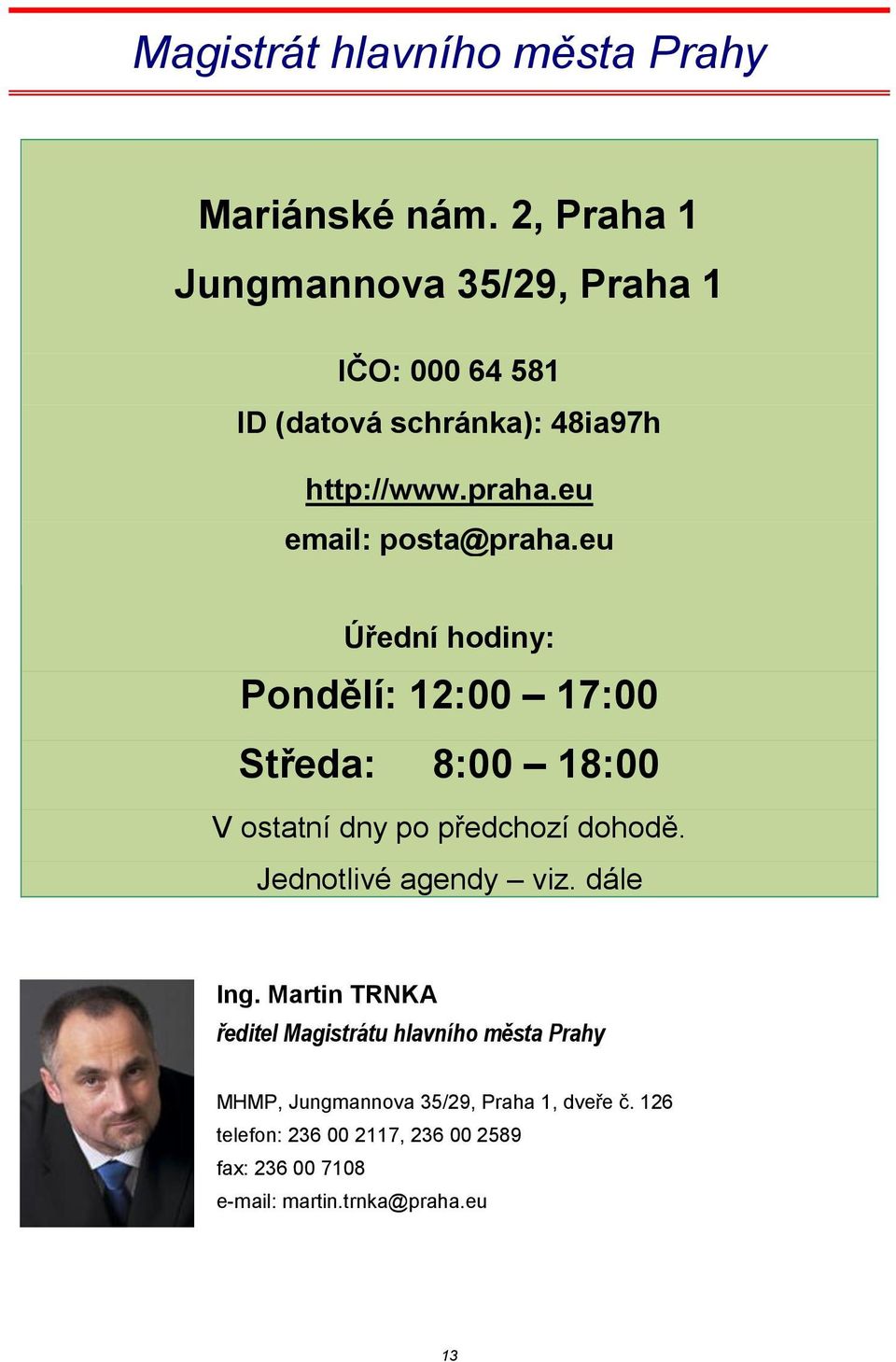 Magistrát hlavního města Prahy

Mariánské nám. 2, Praha 1

Jungmannova 35/29, Praha 1

IČO: 000 64 581

ID (datová schránka): 48ia97h

http://www.praha.eu

email: posta@praha.eu

Úřední hodiny:

Pondělí: 12:00 – 17:00

Středa: 8:00 – 18:00

V ostatní dny po předchozí dohodě.

Jednotlivé agendy – viz. dále

Ing. Martin TRNKA

ředitel Magistrátu hlavního města Prahy

MHMP, Jungmannova 35/29, Praha 1, dveře č. 126

telefon: 236 00 2117, 236 00 2589

fax: 236 00 7108

e-mail: martin.trnka@praha.eu

13